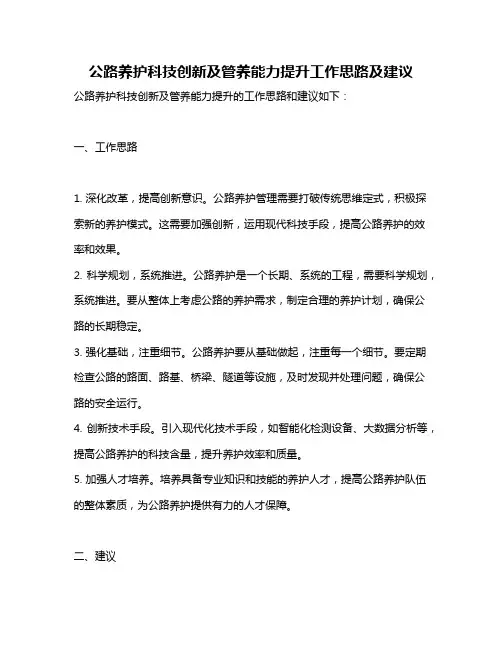 公路养护科技创新及管养能力提升工作思路及建议

公路养护科技创新及管养能力提升的工作思路和建议如下：

一、工作思路

1. 深化改革，提高创新意识。公路养护管理需要打破传统思维定式，积极探索新的养护模式。这需要加强创新，运用现代科技手段，提高公路养护的效率和效果。

2. 科学规划，系统推进。公路养护是一个长期、系统的工程，需要科学规划，系统推进。要从整体上考虑公路的养护需求，制定合理的养护计划，确保公路的长期稳定。

3. 强化基础，注重细节。公路养护要从基础做起，注重每一个细节。要定期检查公路的路面、路基、桥梁、隧道等设施，及时发现并处理问题，确保公路的安全运行。

4. 创新技术手段。引入现代化技术手段，如智能化检测设备、大数据分析等，提高公路养护的科技含量，提升养护效率和质量。

5. 加强人才培养。培养具备专业知识和技能的养护人才，提高公路养护队伍的整体素质，为公路养护提供有力的人才保障。

二、建议